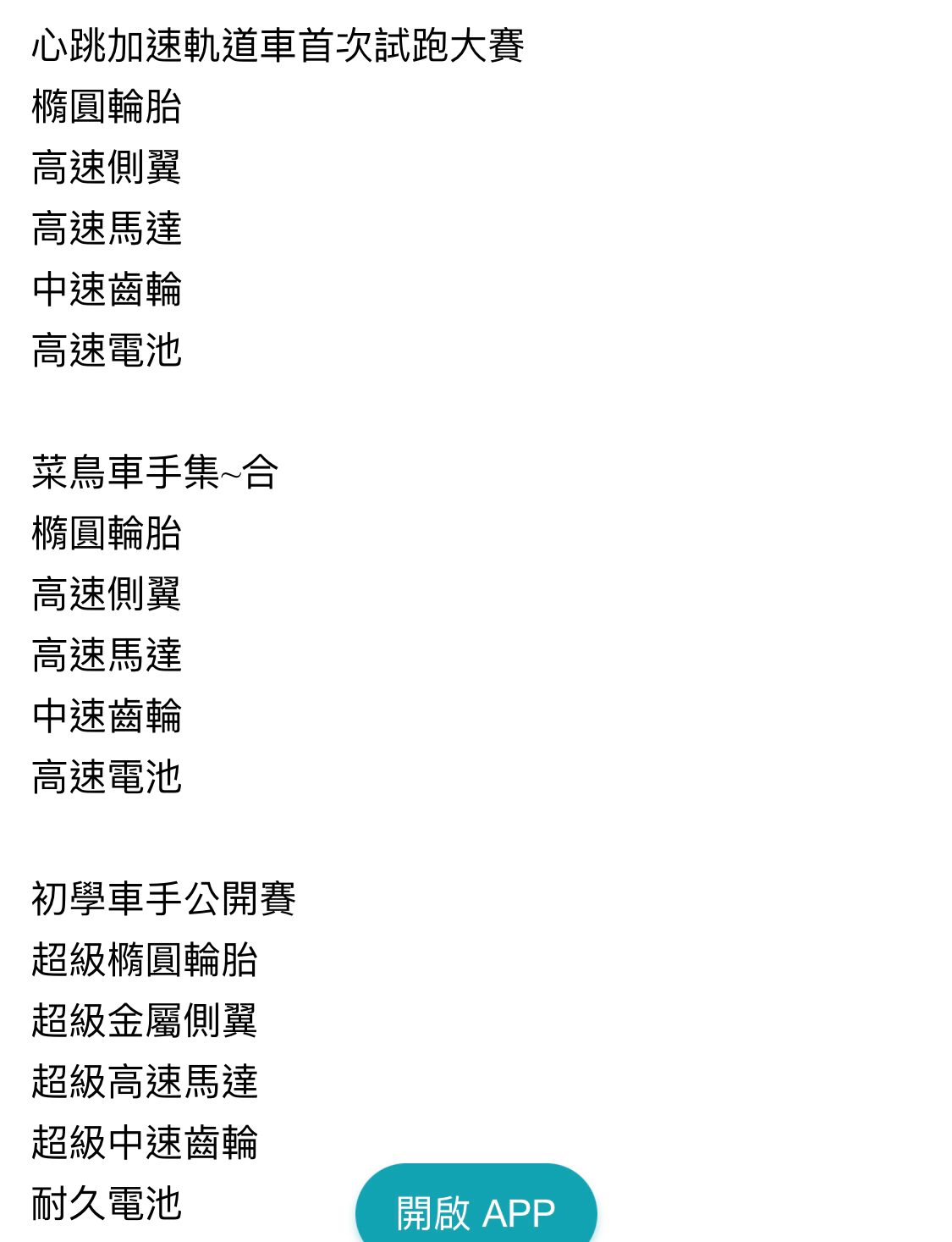 心跳加速軌道車首次試跑大賽
橢圓輪胎
高速側翼
高速馬達
中速齒輪
高速電池

菜鳥車手集~合
橢圓輪胎
高速側翼
高速馬達
中速齒輪
高速電池

初學車手公開賽
超級橢圓輪胎
超級金屬側翼
超級高速馬達
超級中速齒輪
耐久電池

開啟 APP